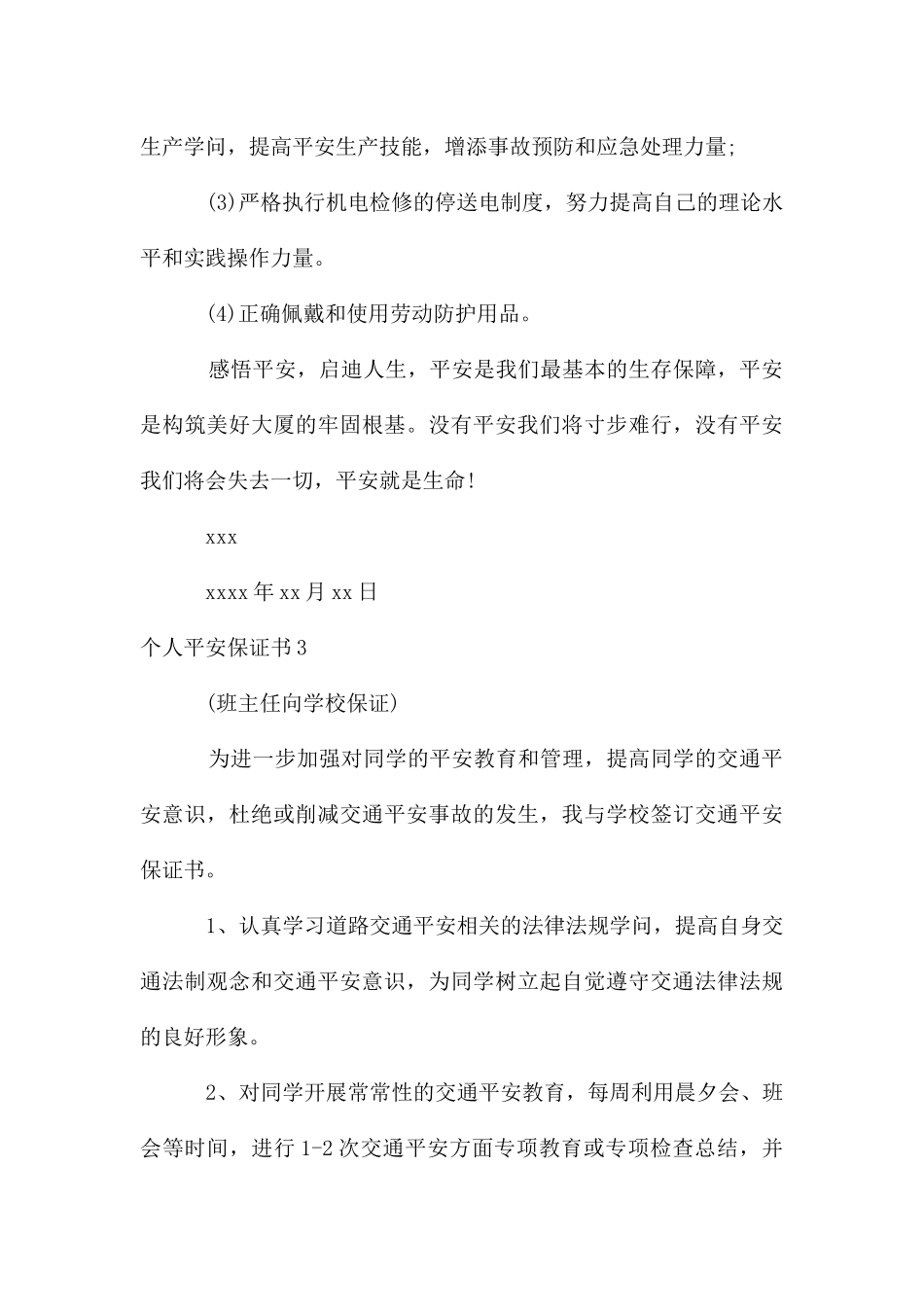 生产学问，提高平安生产技能，增添事故预防和应急处理力量;

(3)严格执行机电检修的停送电制度，努力提高自己的理论水平和实践操作力量。

(4)正确佩戴和使用劳动防护用品。

感悟平安，启迪人生，平安是我们最基本的生存保障，平安是构筑美好大厦的牢固根基。没有平安我们将寸步难行，没有平安我们将会失去一切，平安就是生命!

xxx

xxxx年xx月xx日

个人平安保证书3

(班主任向学校保证)

为进一步加强对同学的平安教育和管理，提高同学的交通平安意识，杜绝或削减交通平安事故的发生，我与学校签订交通平安保证书。

1、认真学习道路交通平安相关的法律法规学问，提高自身交通法制观念和交通平安意识，为同学树立起自觉遵守交通法律法规的良好形象。

2、对同学开展常常性的交通平安教育，每周利用晨夕会、班会等时间，进行1-2次交通平安方面专项教育或专项检查总结，并